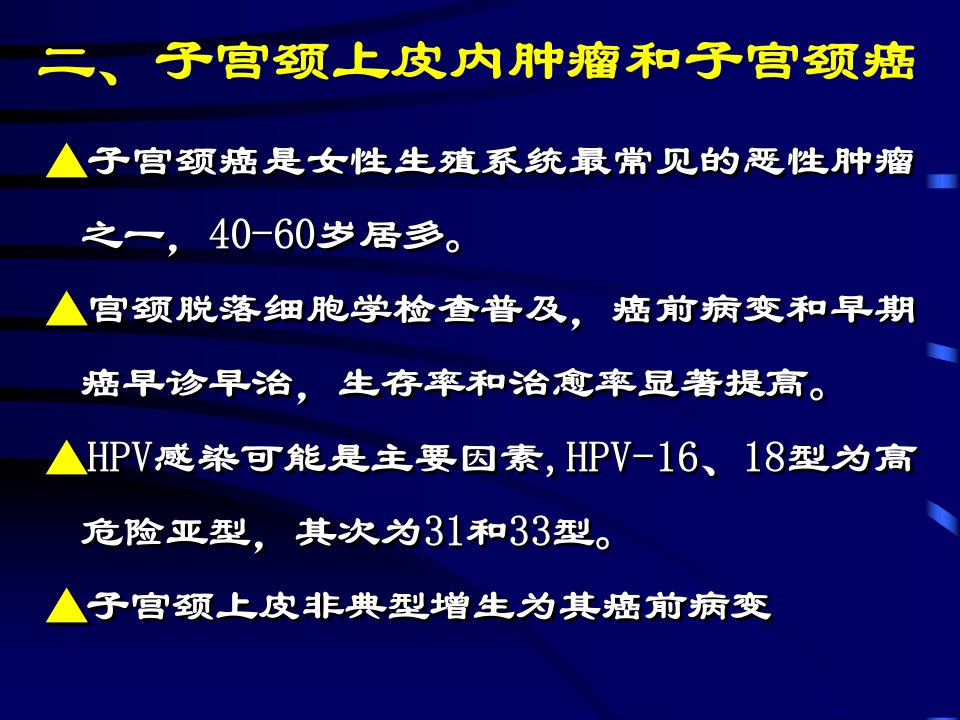 二、子宫颈上皮内肿瘤和子宫颈癌

▲子宫颈癌是女性生殖系统最常见的恶性肿瘤之一，40-60岁居多。

▲宫颈脱落细胞学检查普及，癌前病变和早期癌早诊早治，生存率和治愈率显著提高。

▲HPV感染可能是主要因素,HPV-16、18型为高危险亚型，其次为31和33型。

▲子宫颈上皮非典型增生为其癌前病变